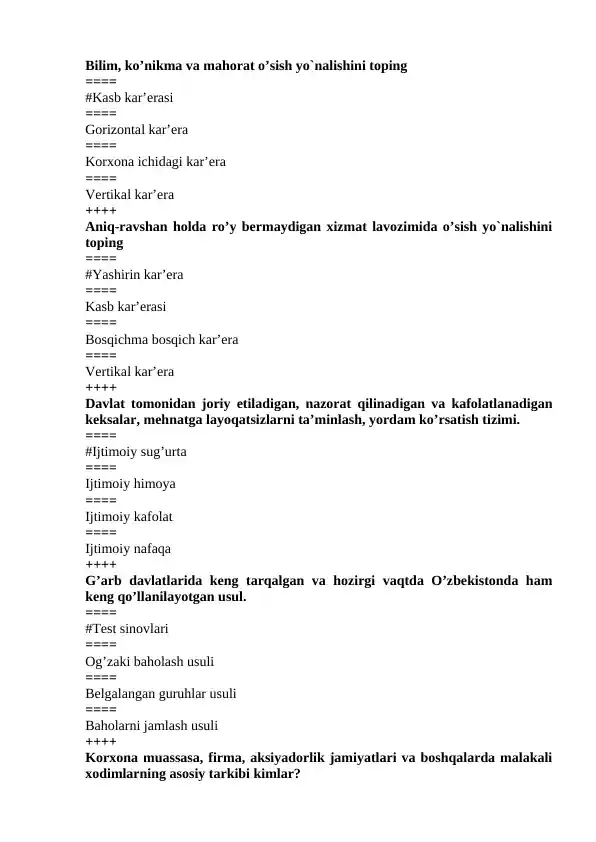 Bilim, ko’nikma va mahorat o’sish yo`nalishini toping
====
#Kasb kar’erasi
====
Gorizontal kar’era
====
Korxona ichidagi kar’era
====
Vertikal kar’era
++++
Aniq-ravshan holda ro’y bermaydigan xizmat lavozimida o’sish yo`nalishini toping
====
#Yashirin kar’era
====
Kasb kar’erasi
====
Bosqichma bosqich kar’era
====
Vertikal kar’era
++++
Davlat tomonidan joriy etiladigan, nazorat qilinadigan va kafolatlanadigan keksalar, mehnatga layoqatsizlarni ta’minlash, yordam ko’rsatish tizimi.
====
#Ijtimoiy sug’urta
====
Ijtimoiy himoya
====
Ijtimoiy kafolat
====
Ijtimoiy nafaqa
++++
G’arb davlatlarida keng tarqalgan va hozirgi vaqtda O’zbekistonda ham keng qo’llanilayotgan usul.
====
#Test sinovlari
====
Og’zaki baholash usuli
====
Belgalangan guruhlar usuli
====
Baholarni jamlash usuli
++++
Korxona muassasa, firma, aksiyadorlik jamiyatlari va boshqalarda malakali xodimlarning asosiy tarkibi kimlar?